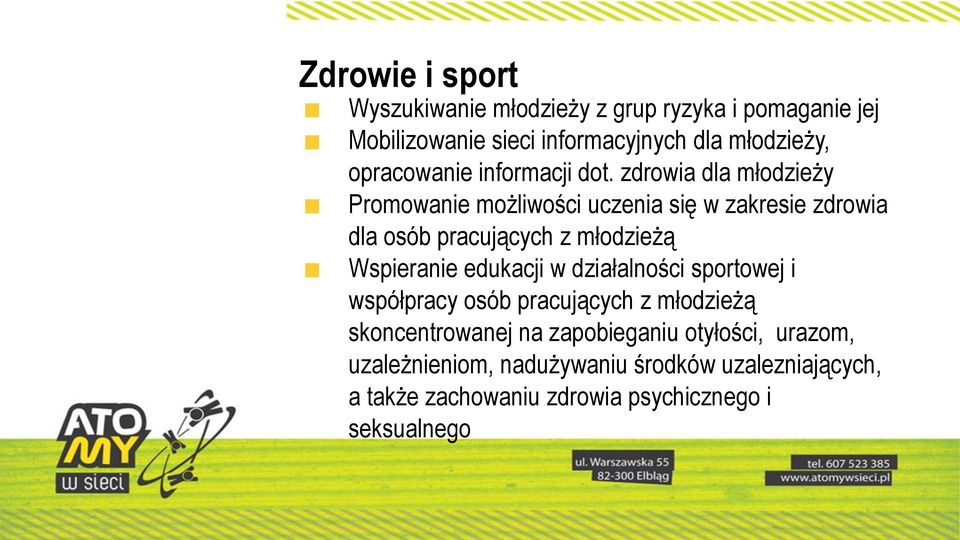 Zdrowie i sport

Wyszukiwanie młodzieży z grup ryzyka i pomaganie jej

Mobilizowanie sieci informacyjnych dla młodzieży, opracowanie informacji dot. zdrowia dla młodzieży

Promowanie możliwości uczenia się w zakresie zdrowia dla osób pracujących z młodzieżą

Wspieranie edukacji w działalności sportowej i współpracy osób pracujących z młodzieżą skoncentrowanej na zapobieganiu otyłości, urazom, uzależnieniom, nadużywaniu środków uzalezniających, a także zachowaniu zdrowia psychicznego i seksualnego

ATO MY w sieci

ul. Warszawska 55
82-300 Elbląg

tel. 607 523 385
www.atomywsieci.pl